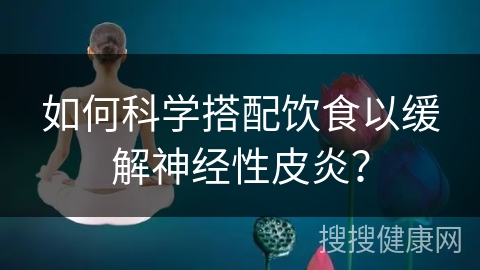 如何科学搭配饮食以缓解神经性皮炎？

搜搜健康网